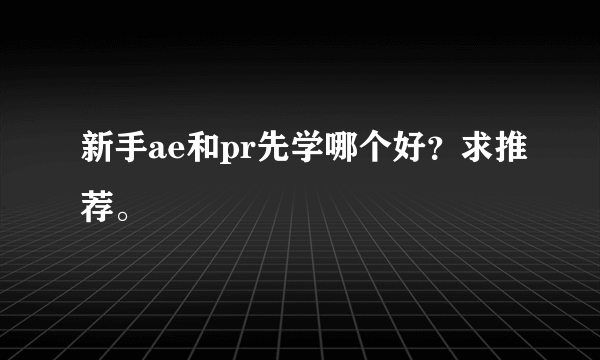 新手ae和pr先学哪个好？求推荐。